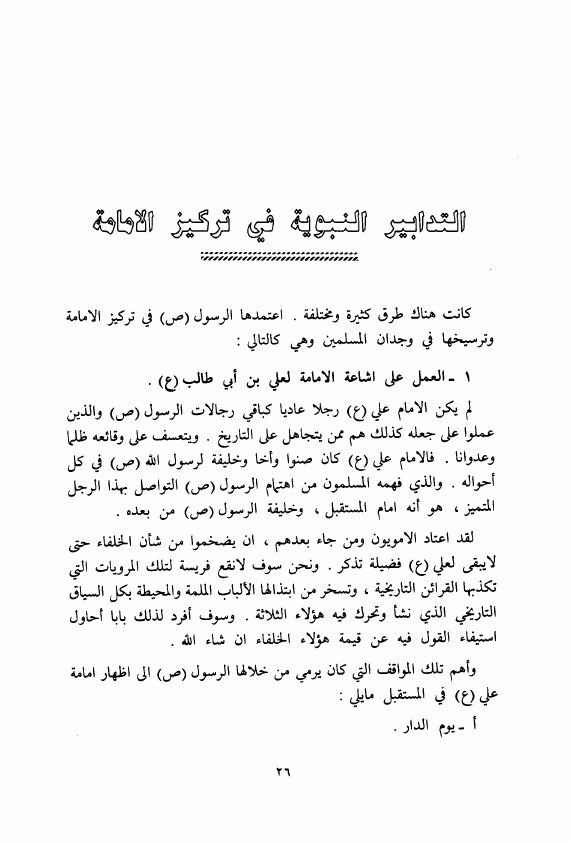 التدابير النبوية في تركيز الامامة

كانت هناك طرق كثيرة ومختلفة . اعتمدها الرسول (ص) في تركيز الامامة وترسيخها في وجدان المسلمين وهي كالتالي :

١ ـ العمل على اشاعة الامامة لعلي بن أبي طالب (ع) .

لم يكن الامام علي (ع) رجلا عاديا كباقي رجالات الرسول (ص) والذين عملوا على جعله كذلك هم ممن يتجاهل على التاريخ . ويتعسف على وقائعه ظلما وعدوانا . فالامام علي (ع) كان صنوا وأخا وخليفة لرسول الله (ص) في كل أحواله . والذي فهمه المسلمون من اهتمام الرسول (ص) التواصل بهذا الرجل المتميز ، هو أنه امام المستقبل ، وخليفة الرسول (ص) من بعده .

لقد اعتاد الامويون ومن جاء بعدهم ، ان يضخموا من شأن الخلفاء حتى لايبقى لعلي (ع) فضيلة تذكر . ونحن سوف لانقع فريسة لتلك المرويات التي تكذبها القرائن التاريخية ، وتسخر من ابتذالها الألباب الملمة والمحيطة بكل السياق التاريخي الذي نشأ وتحرك فيه هؤلاء الثلاثة . وسوف أفرد لذلك بابا أحاول استيفاء القول فيه عن قيمة هؤلاء الخلفاء ان شاء الله .

وأهم تلك المواقف التي كان يرمي من خلالها الرسول (ص) الى اظهار امامة علي (ع) في المستقبل مايلي :

أ ـ يوم الدار .

٢٦